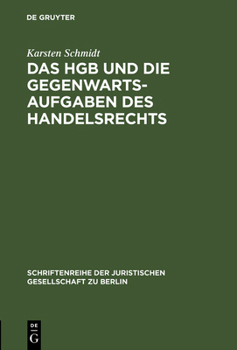 DE GRUYTER

Karsten Schmidt

DAS HGB UND DIE GEGENWARTS-AUFGABEN DES HANDELSRECHTS

SCHRIFTENREIHE DER JURISTISCHEN GESELLSCHAFT ZU BERLIN

DE G